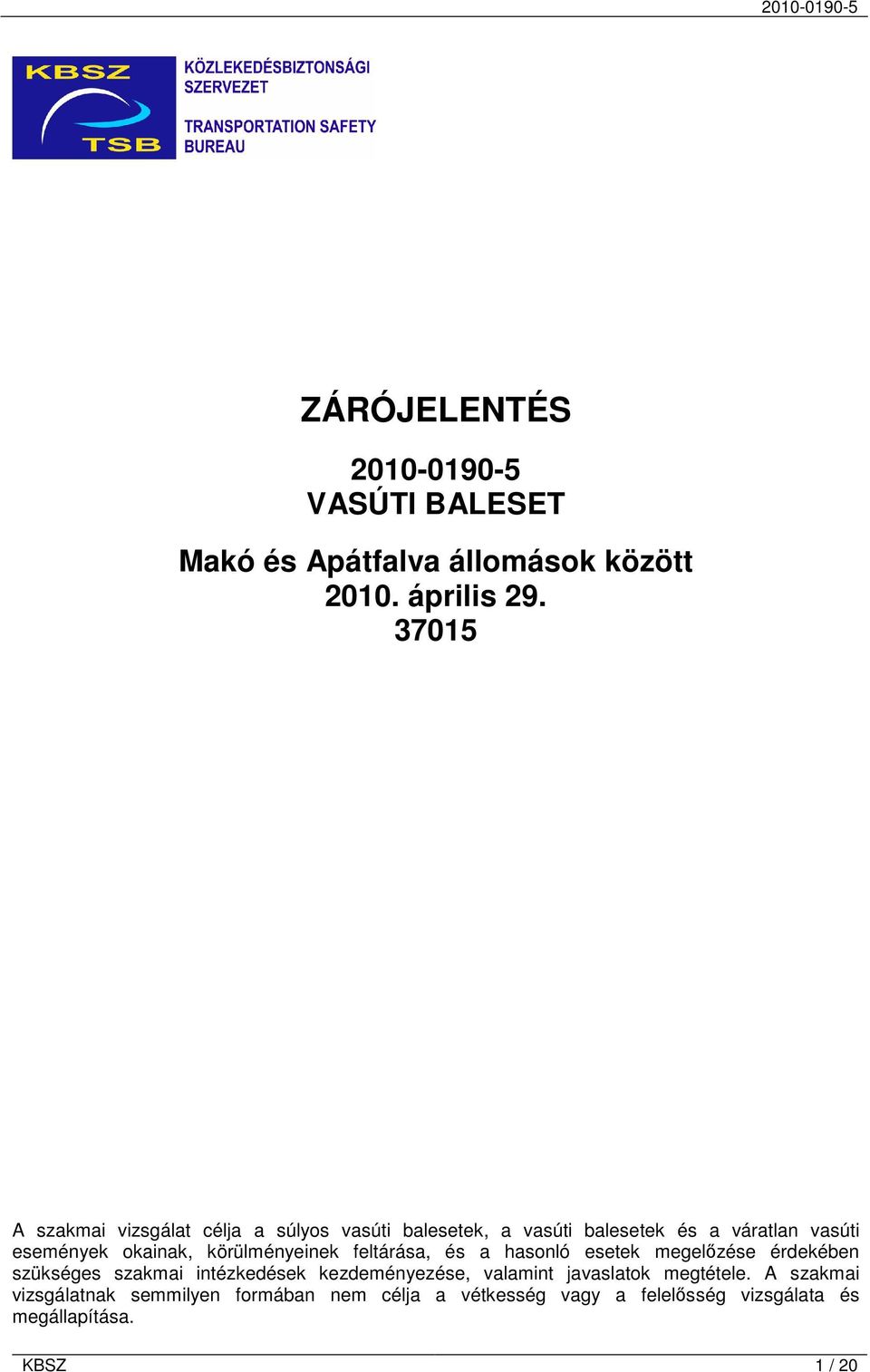 2010-0190-5

KBSZ
TSB

KÖZLEKEDÉSBIZTONSÁGI SZERVEZET

TRANSPORTATION SAFETY BUREAU

ZÁRÓJELENTÉS

2010-0190-5
VASÚTI BALESET

Makó és Apátfalva állomások között
2010. április 29.
37015

A szakmai vizsgálat célja a súlyos vasúti balesetek, a vasúti balesetek és a váratlan vasúti események okainak, körülményeinek feltárása, és a hasonló esetek megelőzése érdekében szükséges szakmai intézkedések kezdeményezése, valamint javaslatok megtétele. A szakmai vizsgálatnak semmilyen formában nem célja a vétkesség vagy a felelősség vizsgálata és megállapítása.

KBSZ
1 / 20